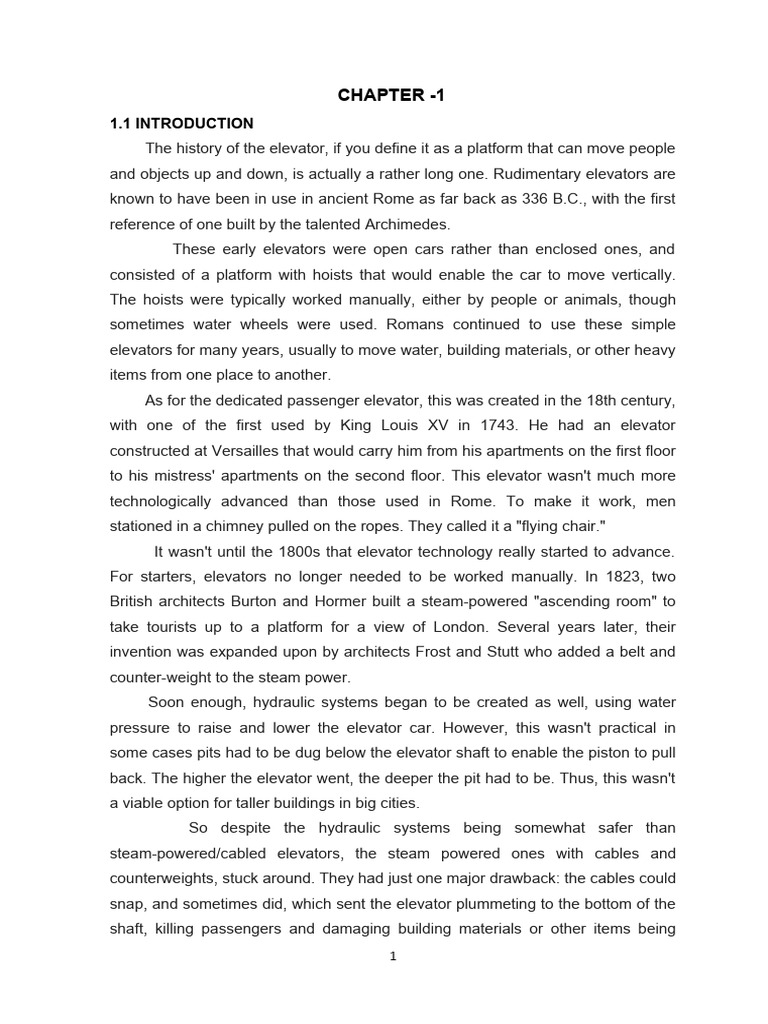 CHAPTER -1

1.1 INTRODUCTION

The history of the elevator, if you define it as a platform that can move people and objects up and down, is actually a rather long one. Rudimentary elevators are known to have been in use in ancient Rome as far back as 336 B.C., with the first reference of one built by the talented Archimedes.

These early elevators were open cars rather than enclosed ones, and consisted of a platform with hoists that would enable the car to move vertically. The hoists were typically worked manually, either by people or animals, though sometimes water wheels were used. Romans continued to use these simple elevators for many years, usually to move water, building materials, or other heavy items from one place to another.

As for the dedicated passenger elevator, this was created in the 18th century, with one of the first used by King Louis XV in 1743. He had an elevator constructed at Versailles that would carry him from his apartments on the first floor to his mistress' apartments on the second floor. This elevator wasn't much more technologically advanced than those used in Rome. To make it work, men stationed in a chimney pulled on the ropes. They called it a "flying chair."

It wasn't until the 1800s that elevator technology really started to advance. For starters, elevators no longer needed to be worked manually. In 1823, two British architects Burton and Hormer built a steam-powered "ascending room" to take tourists up to a platform for a view of London. Several years later, their invention was expanded upon by architects Frost and Stutt who added a belt and counter-weight to the steam power.

Soon enough, hydraulic systems began to be created as well, using water pressure to raise and lower the elevator car. However, this wasn't practical in some cases pits had to be dug below the elevator shaft to enable the piston to pull back. The higher the elevator went, the deeper the pit had to be. Thus, this wasn't a viable option for taller buildings in big cities.

So despite the hydraulic systems being somewhat safer than steam-powered/cabled elevators, the steam powered ones with cables and counterweights, stuck around. They had just one major drawback: the cables could snap, and sometimes did, which sent the elevator plummeting to the bottom of the shaft, killing passengers and damaging building materials or other items being

1